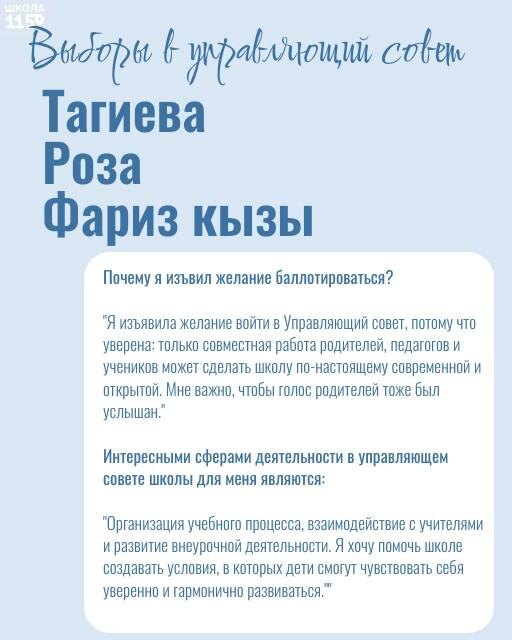 ШКОЛА
1159

Выборы в управляющий совет

Тагиева
Роза
Фариз кызы

Почему я изъвил желание баллотироваться?

"Я изъявила желание войти в Управляющий совет, потому что уверена: только совместная работа родителей, педагогов и учеников может сделать школу по-настоящему современной и открытой. Мне важно, чтобы голос родителей тоже был услышан."

Интересными сферами деятельности в управляющем совете школы для меня являются:

"Организация учебного процесса, взаимодействие с учителями и развитие внеурочной деятельности. Я хочу помочь школе создавать условия, в которых дети смогут чувствовать себя уверенно и гармонично развиваться.""